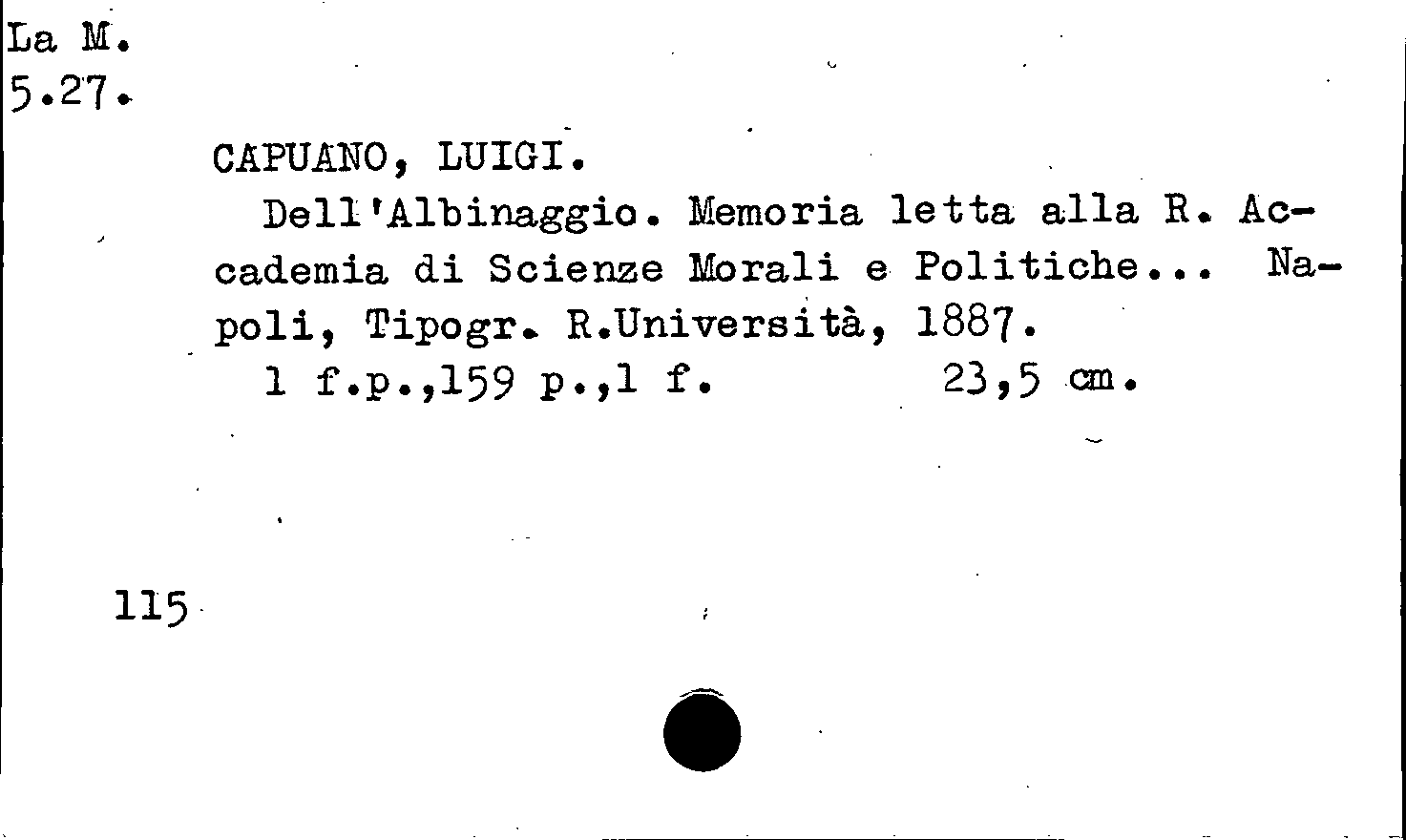 La M.
5.27.

CAPUANO, LUIGI.
Dell'Albinaggio. Memoria letta alla R. Accademia di Scienze Morali e Politiche... Napoli, Tipogr. R.Università, 1887.
1 f.p.,159 p.,1 f. 23,5 cm.

115